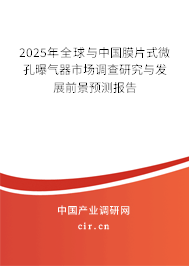 2025年全球与中国膜片式微孔曝气器市场调查研究与发展前景预测报告

中国产业调研网

cir.cn